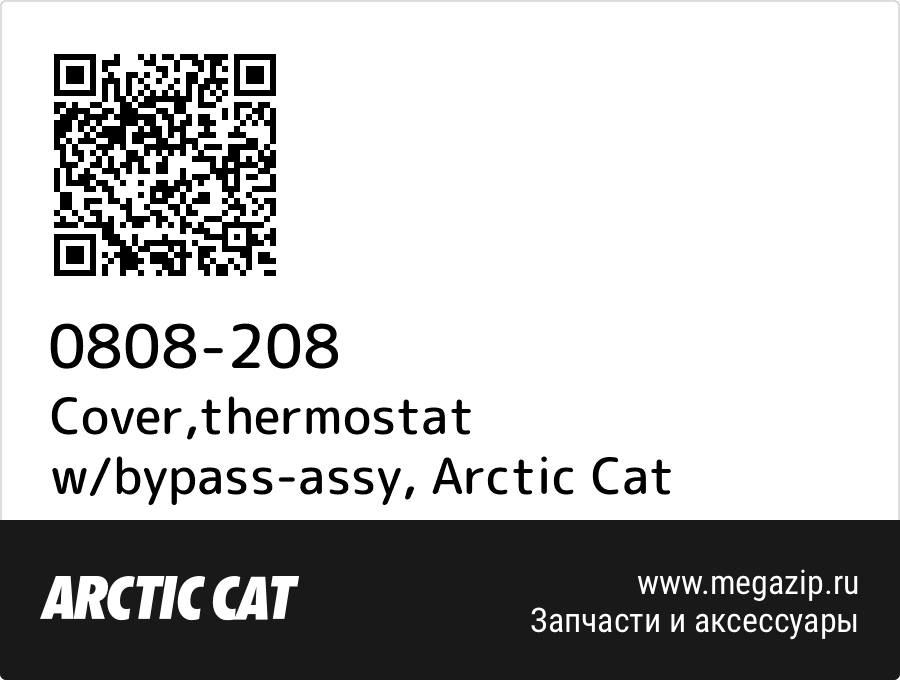 0808-208
Cover,thermostat w/bypass-assy, Arctic Cat

ARCTIC CAT

www.megazip.ru
Запчасти и аксессуары